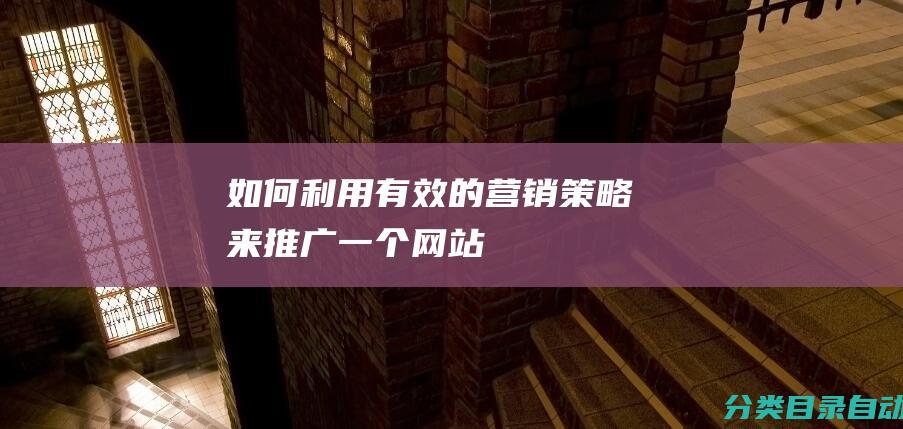 如何利用有效的营销策略来推广一个网站

分类目录自动